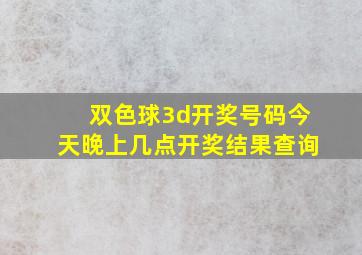 双色球3d开奖号码今天晚上几点开奖结果查询